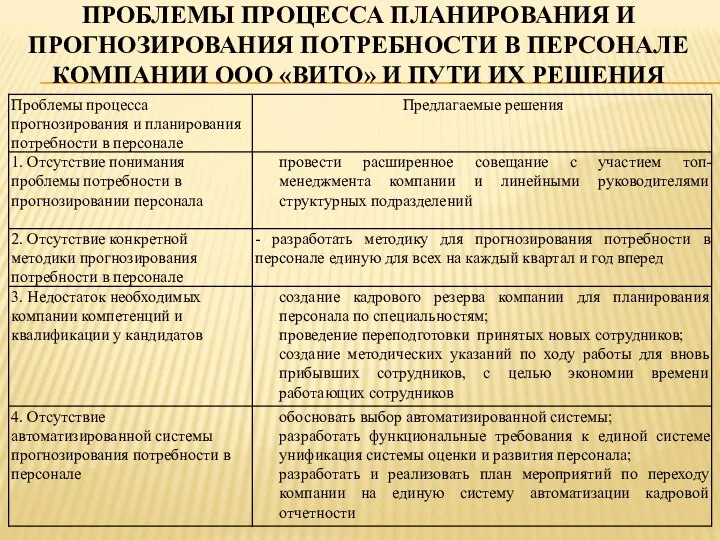 ПРОБЛЕМЫ ПРОЦЕССА ПЛАНИРОВАНИЯ И ПРОГНОЗИРОВАНИЯ ПОТРЕБНОСТИ В ПЕРСОНАЛЕ КОМПАНИИ ООО «ВИТО» И ПУТИ ИХ РЕШЕНИЯ

| Проблемы процесса прогнозирования и планирования потребности в персонале | Предлагаемые решения |
|---|---|
| 1. Отсутствие понимания проблемы потребности в прогнозировании персонала | провести расширенное совещание с участием топ-менеджмента компании и линейными руководителями структурных подразделений |
| 2. Отсутствие конкретной методики прогнозирования потребности в персонале | - разработать методику для прогнозирования потребности в персонале единую для всех на каждый квартал и год вперед |
| 3. Недостаток необходимых компании компетенций и квалификации у кандидатов | создание кадрового резерва компании для планирования персонала по специальностям; проведение переподготовки принятых новых сотрудников; создание методических указаний по ходу работы для вновь прибывших сотрудников, с целью экономии времени работающих сотрудников |
| 4. Отсутствие автоматизированной системы прогнозирования потребности в персонале | обосновать выбор автоматизированной системы; разработать функциональные требования к единой системе унификация системы оценки и развития персонала; разработать и реализовать план мероприятий по переходу компании на единую систему автоматизации кадровой отчетности |